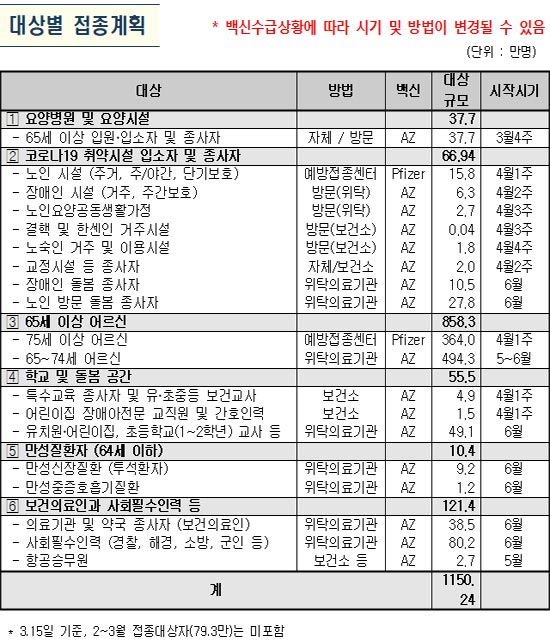 대상별 접종계획

* 백신수급상황에 따라 시기 및 방법이 변경될 수 있음

(단위 : 만명)

| 대상 | 방법 | 백신 | 대상 규모 | 시작시기 |
|---|---|---|---|---|
| 1 요양병원 및 요양시설 | | | 37.7 | |
| - 65세 이상 입원·입소자 및 종사자 | 자체 / 방문 | AZ | 37.7 | 3월4주 |
| 2 코로나19 취약시설 입소자 및 종사자 | | | 66.94 | |
| - 노인 시설 (주거, 주/야간, 단기보호) | 예방접종센터 | Pfizer | 15.8 | 4월1주 |
| - 장애인 시설 (거주, 주간보호) | 방문(위탁) | AZ | 6.3 | 4월2주 |
| - 노인요양공동생활가정 | 방문(위탁) | AZ | 2.7 | 4월3주 |
| - 결핵 및 한센인 거주시설 | 방문(보건소) | AZ | 0.04 | 4월3주 |
| - 노숙인 거주 및 이용시설 | 방문(보건소) | AZ | 1.8 | 4월4주 |
| - 교정시설 등 종사자 | 자체/보건소 | AZ | 2.0 | 4월2주 |
| - 장애인 돌봄 종사자 | 위탁의료기관 | AZ | 10.5 | 6월 |
| - 노인 방문 돌봄 종사자 | 위탁의료기관 | AZ | 27.8 | 6월 |
| 3 65세 이상 어르신 | | | 858.3 | |
| - 75세 이상 어르신 | 예방접종센터 | Pfizer | 364.0 | 4월1주 |
| - 65~74세 어르신 | 위탁의료기관 | AZ | 494.3 | 5~6월 |
| 4 학교 및 돌봄 공간 | | | 55.5 | |
| - 특수교육 종사자 및 유·초중등 보건교사 | 보건소 | AZ | 4.9 | 4월1주 |
| - 어린이집 장애아전문 교직원 및 간호인력 | 보건소 | AZ | 1.5 | 4월1주 |
| - 유치원·어린이집, 초등학교(1~2학년) 교사 등 | 위탁의료기관 | AZ | 49.1 | 6월 |
| 5 만성질환자 (64세 이하) | | | 10.4 | |
| - 만성신장질환 (투석환자) | 위탁의료기관 | AZ | 9.2 | 6월 |
| - 만성중증호흡기질환 | 위탁의료기관 | AZ | 1.2 | 6월 |
| 6 보건의료인과 사회필수인력 등 | | | 121.4 | |
| - 의료기관 및 약국 종사자 (보건의료인) | 위탁의료기관 | AZ | 38.5 | 6월 |
| - 사회필수인력 (경찰, 해경, 소방, 군인 등) | 위탁의료기관 | AZ | 80.2 | 6월 |
| - 항공승무원 | 보건소 등 | AZ | 2.7 | 5월 |
| 계 | | | 1150.24 | |

* 3.15일 기준, 2~3월 접종대상자(79.3만)는 미포함